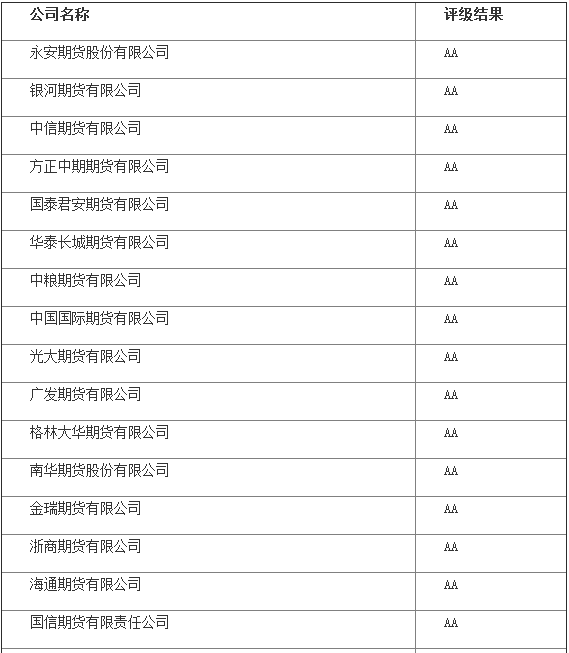 | 公司名称 | 评级结果 |
|---|---|
| 永安期货股份有限公司 | AA |
| 银河期货有限公司 | AA |
| 中信期货有限公司 | AA |
| 方正中期期货有限公司 | AA |
| 国泰君安期货有限公司 | AA |
| 华泰长城期货有限公司 | AA |
| 中粮期货有限公司 | AA |
| 中国国际期货有限公司 | AA |
| 光大期货有限公司 | AA |
| 广发期货有限公司 | AA |
| 格林大华期货有限公司 | AA |
| 南华期货股份有限公司 | AA |
| 金瑞期货有限公司 | AA |
| 浙商期货有限公司 | AA |
| 海通期货有限公司 | AA |
| 国信期货有限责任公司 | AA |